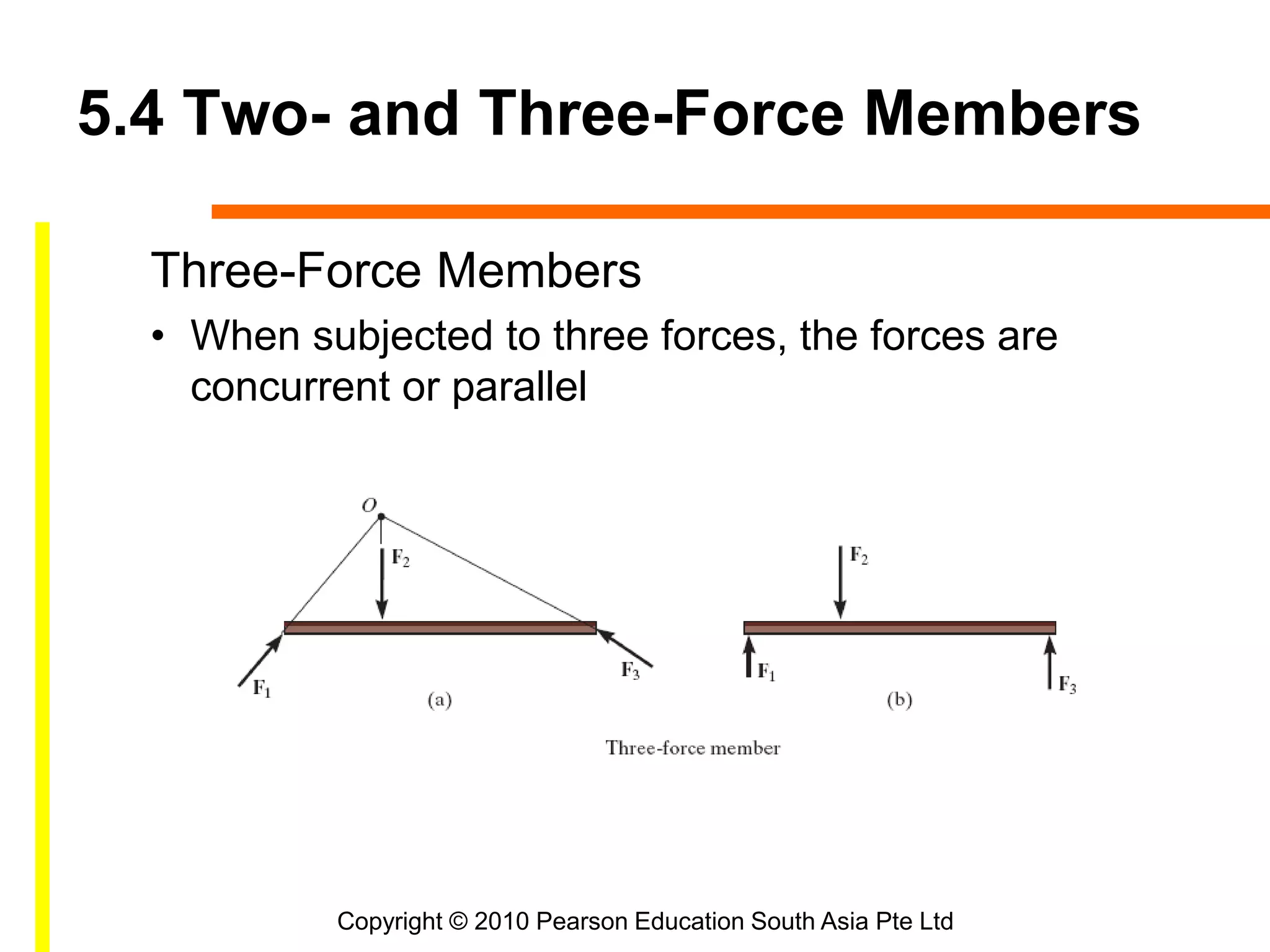 5.4 Two- and Three-Force Members

Three-Force Members

• When subjected to three forces, the forces are concurrent or parallel

$O$

$F_2$

$F_1$

$F_3$

(a)

$F_2$

$F_1$

$F_3$

(b)

Three-force member

Copyright © 2010 Pearson Education South Asia Pte Ltd